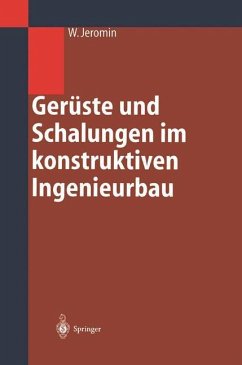 W. Jeromin

Gerüste und Schalungen im konstruktiven Ingenieurbau

Springer